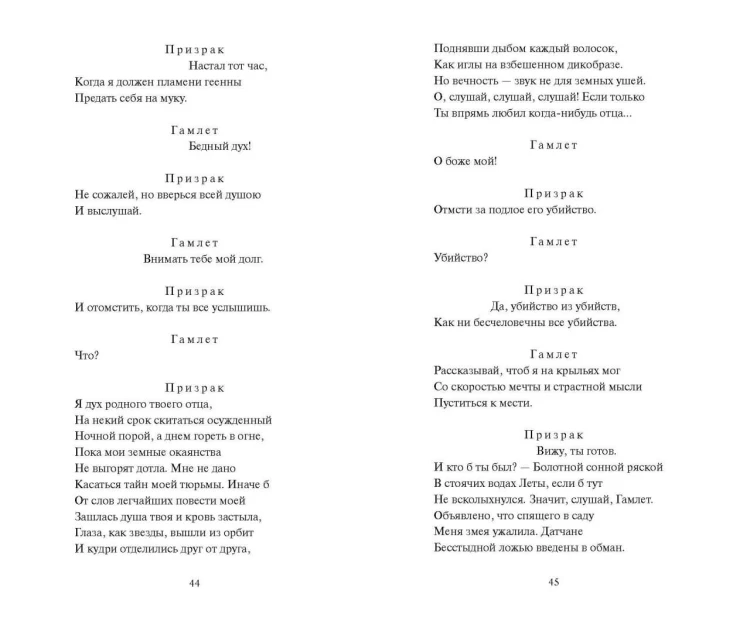 Призрак

Настал тот час,
Когда я должен пламени геенны
Предать себя на муку.

Гамлет

Бедный дух!

Призрак

Не сожалей, но вверься всей душою
И выслушай.

Гамлет

Внимать тебе мой долг.

Призрак

И отомстить, когда ты все услышишь.

Гамлет

Что?

Призрак

Я дух родного твоего отца,
На некий срок скитаться осужденный
Ночной порой, а днем гореть в огне,
Пока мои земные окаянства
Не выгорят дотла. Мне не дано
Касаться тайн моей тюрьмы. Иначе б
От слов легчайших повести моей
Зашлась душа твоя и кровь застыла,
Глаза, как звезды, вышли из орбит
И кудри отделились друг от друга,

44

Поднявши дыбом каждый волосок,
Как иглы на взбешенном дикобразе.
Но вечность — звук не для земных ушей.
О, слушай, слушай, слушай! Если только
Ты впрямь любил когда-нибудь отца...

Гамлет

О боже мой!

Призрак

Отмсти за подлое его убийство.

Гамлет

Убийство?

Призрак

Да, убийство из убийств,
Как ни бесчеловечны все убийства.

Гамлет

Рассказывай, чтоб я на крыльях мог
Со скоростью мечты и страстной мысли
Пуститься к мести.

Призрак

Вижу, ты готов.
И кто б ты был? — Болотной сонной ряской
В стоячих водах Леты, если б тут
Не всколыхнулся. Значит, слушай, Гамлет.
Объявлено, что спящего в саду
Меня змея ужалила. Датчане
Бесстыдной ложью введены в обман.

45